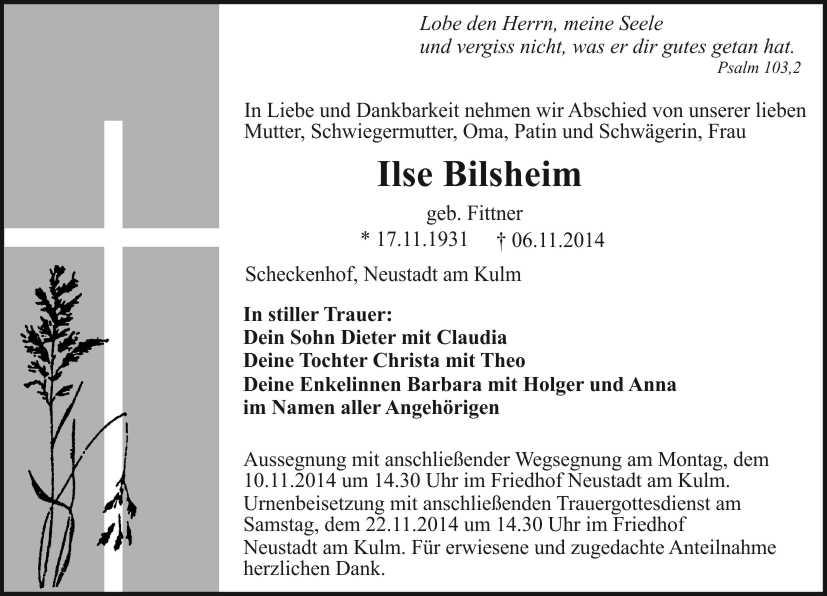 Lobe den Herrn, meine Seele
und vergiss nicht, was er dir gutes getan hat.
Psalm 103,2

In Liebe und Dankbarkeit nehmen wir Abschied von unserer lieben Mutter, Schwiegermutter, Oma, Patin und Schwägerin, Frau

Ilse Bilsheim

geb. Fittner
* 17.11.1931 † 06.11.2014

Scheckenhof, Neustadt am Kulm

In stiller Trauer:
Dein Sohn Dieter mit Claudia
Deine Tochter Christa mit Theo
Deine Enkelinnen Barbara mit Holger und Anna
im Namen aller Angehörigen

Aussegnung mit anschließender Wegsegnung am Montag, dem 10.11.2014 um 14.30 Uhr im Friedhof Neustadt am Kulm. Urnenbeisetzung mit anschließenden Trauergottesdienst am Samstag, dem 22.11.2014 um 14.30 Uhr im Friedhof Neustadt am Kulm. Für erwiesene und zugedachte Anteilnahme herzlichen Dank.